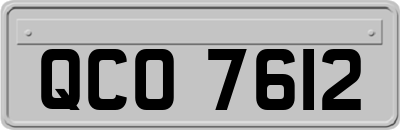 QCO 7612